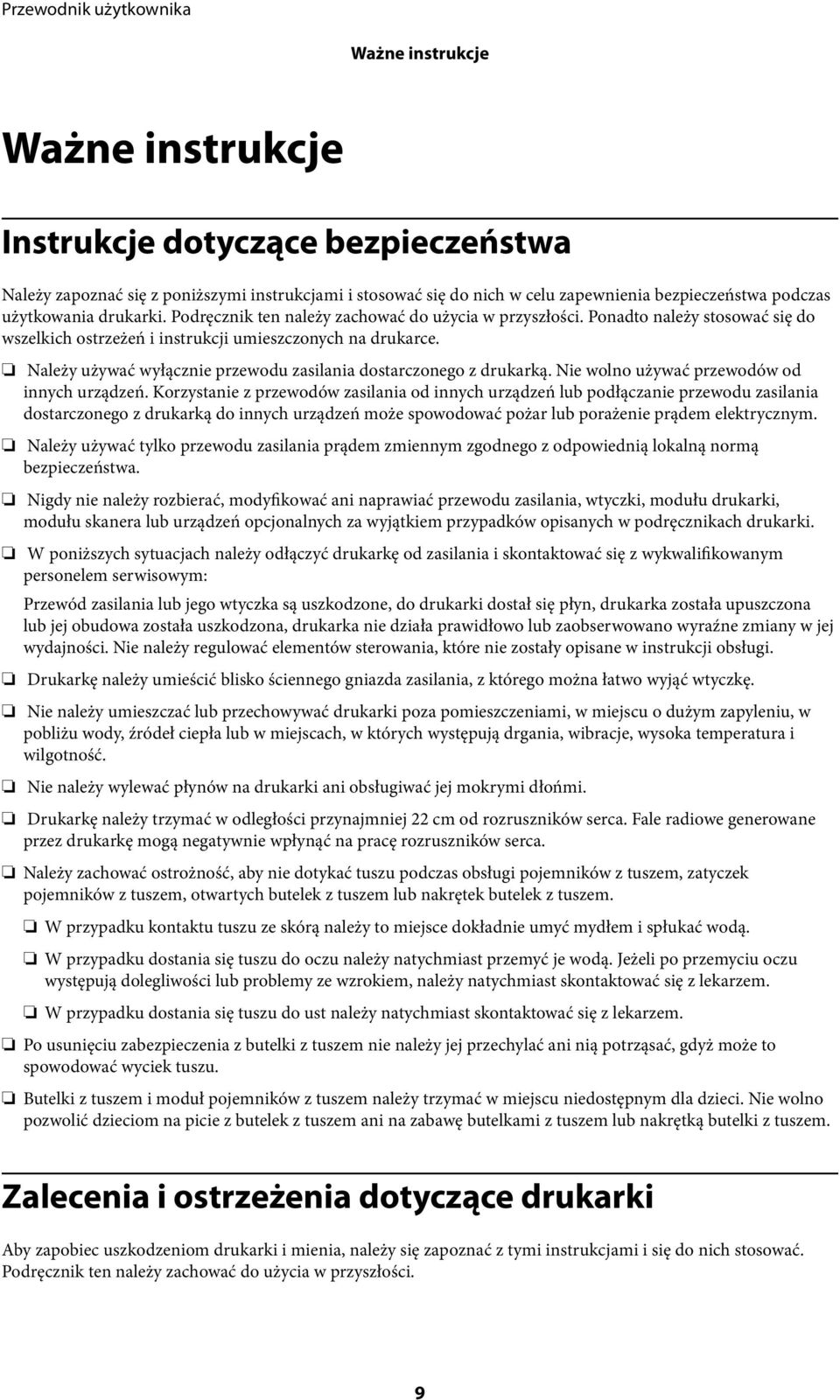 Przewodnik użytkownika

Ważne instrukcje

Ważne instrukcje

Instrukcje dotyczące bezpieczeństwa

Należy zapoznać się z poniższymi instrukcjami i stosować się do nich w celu zapewnienia bezpieczeństwa podczas użytkowania drukarki. Podręcznik ten należy zachować do użycia w przyszłości. Ponadto należy stosować się do wszelkich ostrzeżeń i instrukcji umieszczonych na drukarce.

❏ Należy używać wyłącznie przewodu zasilania dostarczonego z drukarką. Nie wolno używać przewodów od innych urządzeń. Korzystanie z przewodów zasilania od innych urządzeń lub podłączanie przewodu zasilania dostarczonego z drukarką do innych urządzeń może spowodować pożar lub porażenie prądem elektrycznym.

❏ Należy używać tylko przewodu zasilania prądem zmiennym zgodnego z odpowiednią lokalną normą bezpieczeństwa.

❏ Nigdy nie należy rozbierać, modyfikować ani naprawiać przewodu zasilania, wtyczki, modułu drukarki, modułu skanera lub urządzeń opcjonalnych za wyjątkiem przypadków opisanych w podręcznikach drukarki.

❏ W poniższych sytuacjach należy odłączyć drukarkę od zasilania i skontaktować się z wykwalifikowanym personelem serwisowym:

Przewód zasilania lub jego wtyczka są uszkodzone, do drukarki dostał się płyn, drukarka została upuszczona lub jej obudowa została uszkodzona, drukarka nie działa prawidłowo lub zaobserwowano wyraźne zmiany w jej wydajności. Nie należy regulować elementów sterowania, które nie zostały opisane w instrukcji obsługi.

❏ Drukarkę należy umieścić blisko ściennego gniazda zasilania, z którego można łatwo wyjąć wtyczkę.

❏ Nie należy umieszczać lub przechowywać drukarki poza pomieszczeniami, w miejscu o dużym zapyleniu, w pobliżu wody, źródeł ciepła lub w miejscach, w których występują drgania, wibracje, wysoka temperatura i wilgotność.

❏ Nie należy wylewać płynów na drukarki ani obsługiwać jej mokrymi dłońmi.

❏ Drukarkę należy trzymać w odległości przynajmniej 22 cm od rozruszników serca. Fale radiowe generowane przez drukarkę mogą negatywnie wpłynąć na pracę rozruszników serca.

❏ Należy zachować ostrożność, aby nie dotykać tuszu podczas obsługi pojemników z tuszem, zatyczek pojemników z tuszem, otwartych butelek z tuszem lub nakrętek butelek z tuszem.

❏ W przypadku kontaktu tuszu ze skórą należy to miejsce dokładnie umyć mydłem i spłukać wodą.

❏ W przypadku dostania się tuszu do oczu należy natychmiast przemyć je wodą. Jeżeli po przemyciu oczu występują dolegliwości lub problemy ze wzrokiem, należy natychmiast skontaktować się z lekarzem.

❏ W przypadku dostania się tuszu do ust należy natychmiast skontaktować się z lekarzem.

❏ Po usunięciu zabezpieczenia z butelki z tuszem nie należy jej przechylać ani nią potrząsać, gdyż może to spowodować wyciek tuszu.

❏ Butelki z tuszem i moduł pojemników z tuszem należy trzymać w miejscu niedostępnym dla dzieci. Nie wolno pozwolić dzieciom na picie z butelek z tuszem ani na zabawę butelkami z tuszem lub nakrętką butelki z tuszem.

Zalecenia i ostrzeżenia dotyczące drukarki

Aby zapobiec uszkodzeniom drukarki i mienia, należy się zapoznać z tymi instrukcjami i się do nich stosować. Podręcznik ten należy zachować do użycia w przyszłości.

9